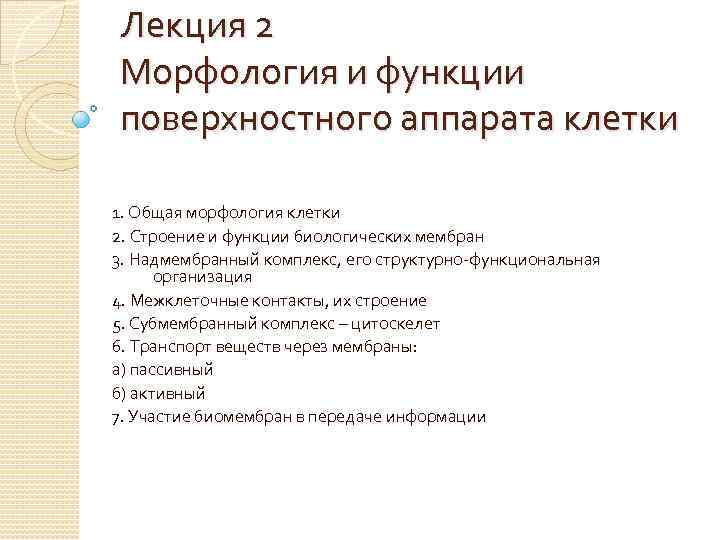 Лекция 2
Морфология и функции поверхностного аппарата клетки

1. Общая морфология клетки
2. Строение и функции биологических мембран
3. Надмембранный комплекс, его структурно-функциональная организация
4. Межклеточные контакты, их строение
5. Субмембранный комплекс – цитоскелет
6. Транспорт веществ через мембраны:
а) пассивный
б) активный
7. Участие биомембран в передаче информации